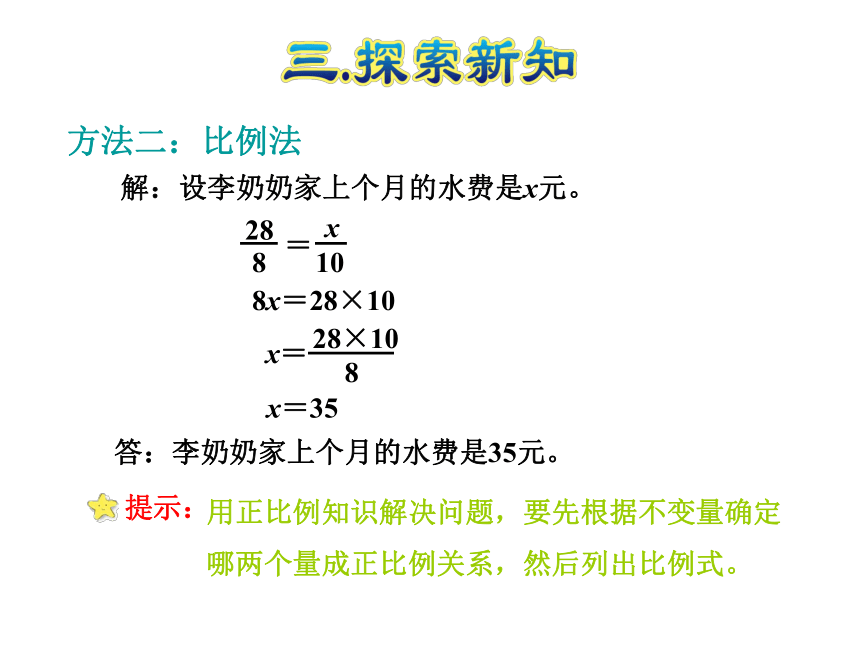 三.探索新知

方法二：比例法

解：设李奶奶家上个月的水费是$x$元。

$\frac{28}{8}=\frac{x}{10}$

$8x=28\times10$

$x=\frac{28\times10}{8}$

$x=35$

答：李奶奶家上个月的水费是35元。

提示：用正比例知识解决问题，要先根据不变量确定哪两个量成正比例关系，然后列出比例式。